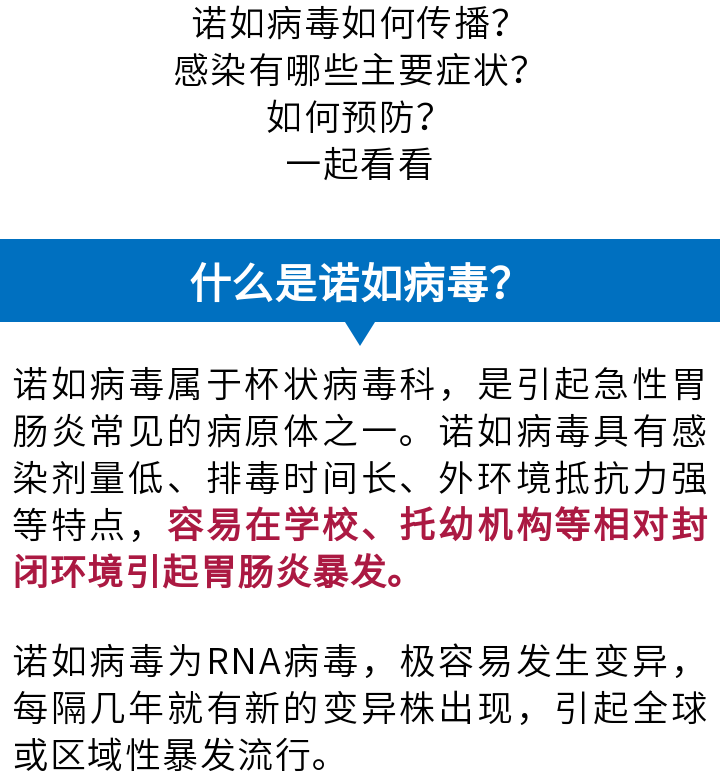 诺如病毒如何传播?
感染有哪些主要症状?
如何预防?
一起看看

什么是诺如病毒?

诺如病毒属于杯状病毒科，是引起急性胃肠炎常见的病原体之一。诺如病毒具有感染剂量低、排毒时间长、外环境抵抗力强等特点，容易在学校、托幼机构等相对封闭环境引起胃肠炎暴发。

诺如病毒为RNA病毒，极容易发生变异，每隔几年就有新的变异株出现，引起全球或区域性暴发流行。